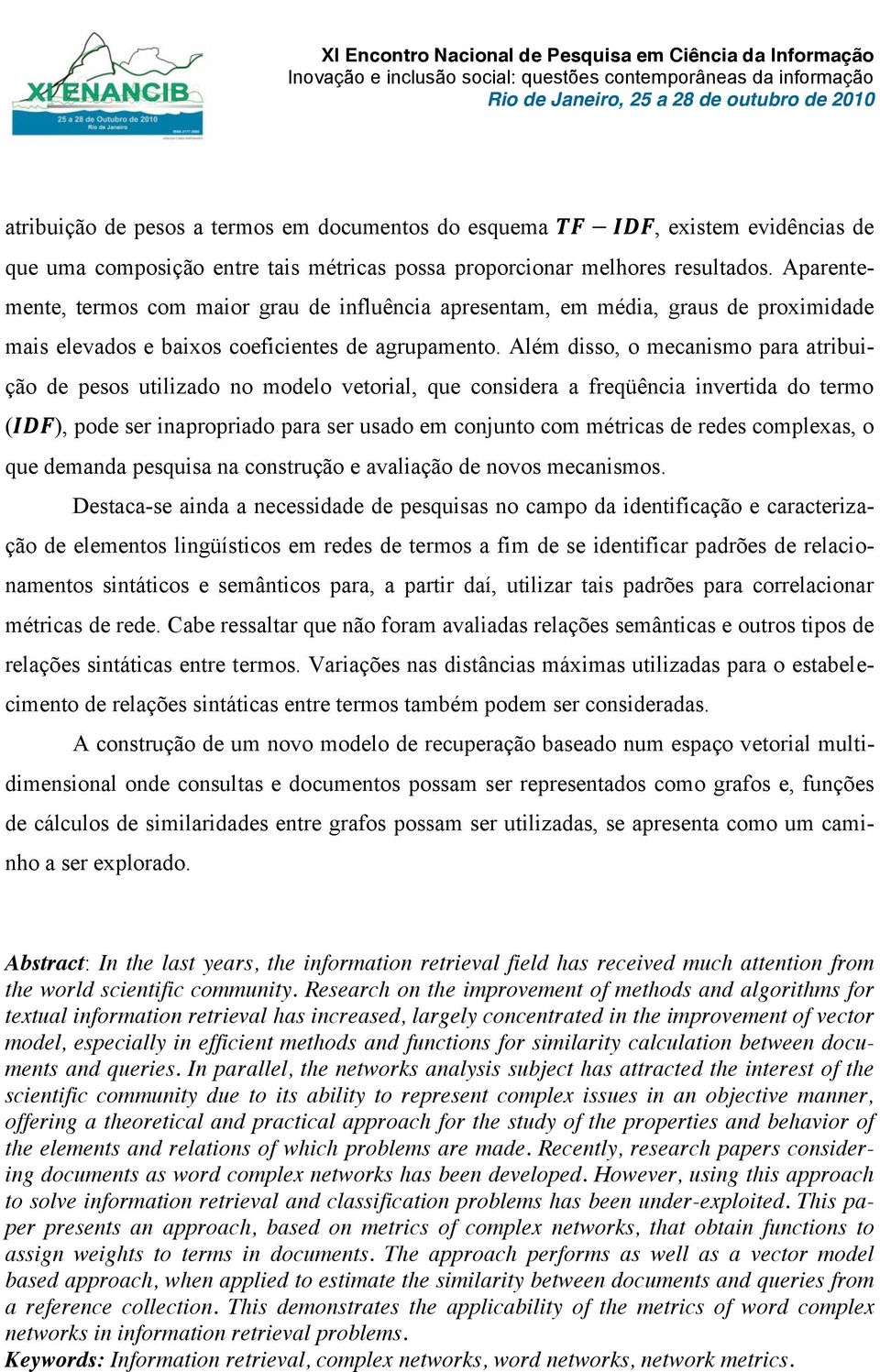 XI ENANCIB
25 a 28 de Outubro de 2010
Rio de Janeiro

XI Encontro Nacional de Pesquisa em Ciência da Informação
Inovação e inclusão social: questões contemporâneas da informação
Rio de Janeiro, 25 a 28 de outubro de 2010

atribuição de pesos a termos em documentos do esquema $TF - IDF$, existem evidências de que uma composição entre tais métricas possa proporcionar melhores resultados. Aparentemente, termos com maior grau de influência apresentam, em média, graus de proximidade mais elevados e baixos coeficientes de agrupamento. Além disso, o mecanismo para atribuição de pesos utilizado no modelo vetorial, que considera a freqüência invertida do termo ($IDF$), pode ser inapropriado para ser usado em conjunto com métricas de redes complexas, o que demanda pesquisa na construção e avaliação de novos mecanismos.

Destaca-se ainda a necessidade de pesquisas no campo da identificação e caracterização de elementos lingüísticos em redes de termos a fim de se identificar padrões de relacionamentos sintáticos e semânticos para, a partir daí, utilizar tais padrões para correlacionar métricas de rede. Cabe ressaltar que não foram avaliadas relações semânticas e outros tipos de relações sintáticas entre termos. Variações nas distâncias máximas utilizadas para o estabelecimento de relações sintáticas entre termos também podem ser consideradas.

A construção de um novo modelo de recuperação baseado num espaço vetorial multidimensional onde consultas e documentos possam ser representados como grafos e, funções de cálculos de similaridades entre grafos possam ser utilizadas, se apresenta como um caminho a ser explorado.

Abstract: In the last years, the information retrieval field has received much attention from the world scientific community. Research on the improvement of methods and algorithms for textual information retrieval has increased, largely concentrated in the improvement of vector model, especially in efficient methods and functions for similarity calculation between documents and queries. In parallel, the networks analysis subject has attracted the interest of the scientific community due to its ability to represent complex issues in an objective manner, offering a theoretical and practical approach for the study of the properties and behavior of the elements and relations of which problems are made. Recently, research papers considering documents as word complex networks has been developed. However, using this approach to solve information retrieval and classification problems has been under-exploited. This paper presents an approach, based on metrics of complex networks, that obtain functions to assign weights to terms in documents. The approach performs as well as a vector model based approach, when applied to estimate the similarity between documents and queries from a reference collection. This demonstrates the applicability of the metrics of word complex networks in information retrieval problems.
Keywords: Information retrieval, complex networks, word networks, network metrics.